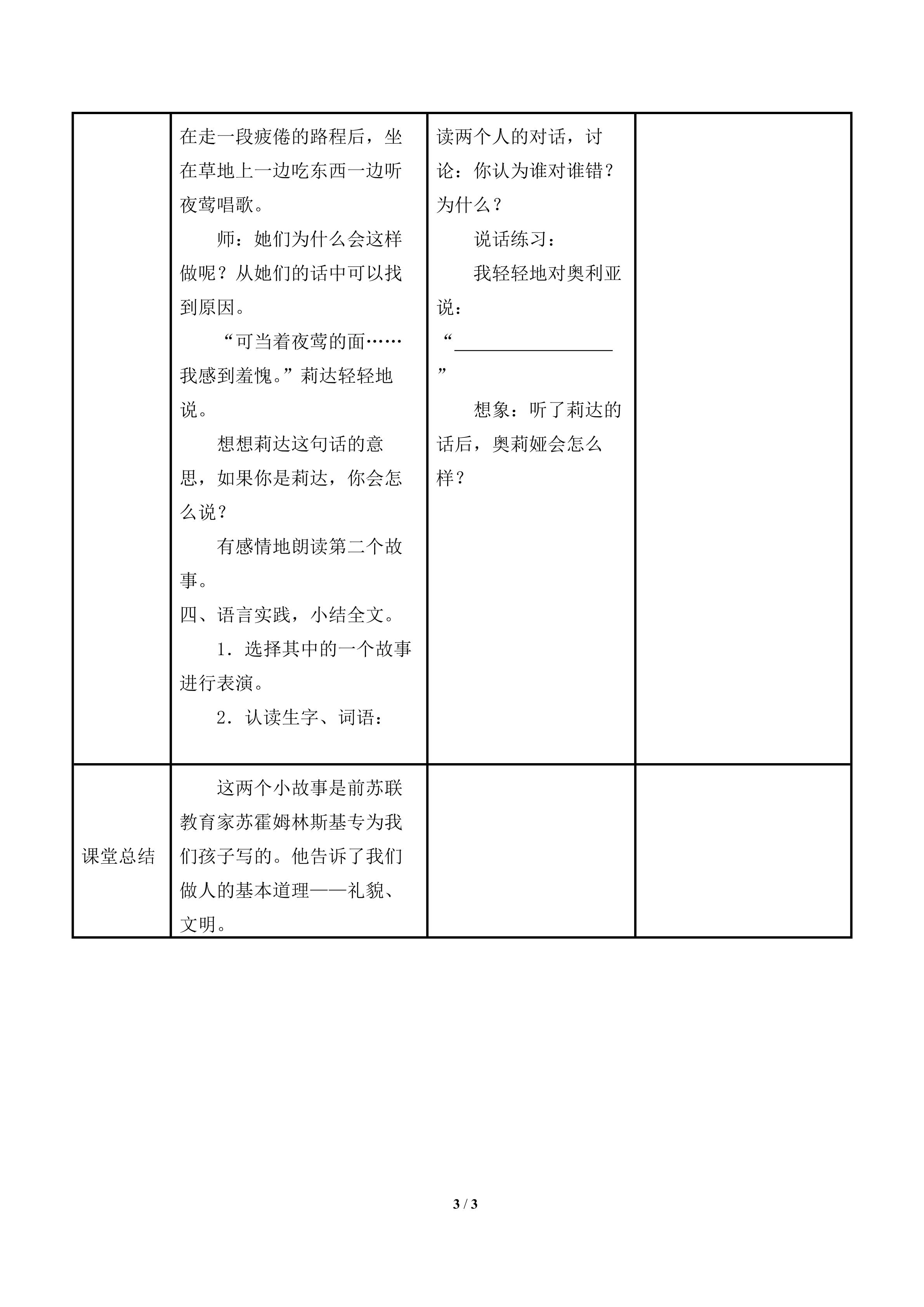 |  | 在走一段疲倦的路程后，坐在草地上一边吃东西一边听夜莺唱歌。 师：她们为什么会这样做呢？从她们的话中可以找到原因。 “可当着夜莺的面……我感到羞愧。”莉达轻轻地说。 想想莉达这句话的意思，如果你是莉达，你会怎么说？ 有感情地朗读第二个故事。 四、语言实践，小结全文。 1．选择其中的一个故事进行表演。 2．认读生字、词语： | 读两个人的对话，讨论：你认为谁对谁错？为什么？ 说话练习： 我轻轻地对奥利亚说： “____” 想象：听了莉达的话后，奥莉娅会怎么样？ |  |
|---|---|---|---|
| 课堂总结 | 这两个小故事是前苏联教育家苏霍姆林斯基专为我们孩子写的。他告诉了我们做人的基本道理——礼貌、文明。 |  |  |

3 / 3